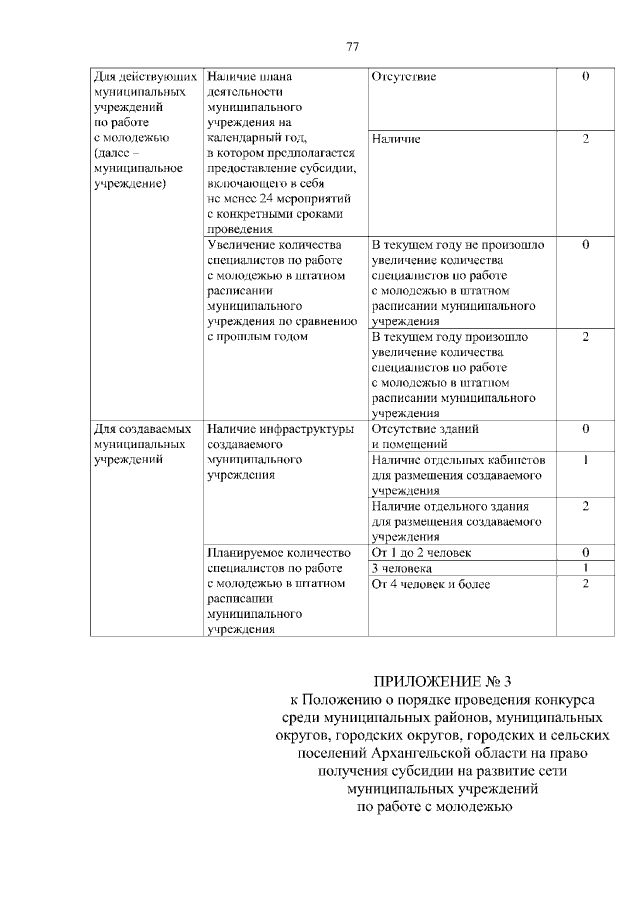 77

| Для действующих муниципальных учреждений по работе с молодежью (далее – муниципальное учреждение) | Наличие плана деятельности муниципального учреждения на календарный год, в котором предполагается предоставление субсидии, включающего в себя не менее 24 мероприятий с конкретными сроками проведения | Отсутствие | 0 |
|---|---|---|---|
| | | Наличие | 2 |
| | Увеличение количества специалистов по работе с молодежью в штатном расписании муниципального учреждения по сравнению с прошлым годом | В текущем году не произошло увеличение количества специалистов по работе с молодежью в штатном расписании муниципального учреждения | 0 |
| | | В текущем году произошло увеличение количества специалистов по работе с молодежью в штатном расписании муниципального учреждения | 2 |
| Для создаваемых муниципальных учреждений | Наличие инфраструктуры создаваемого муниципального учреждения | Отсутствие зданий и помещений | 0 |
| | | Наличие отдельных кабинетов для размещения создаваемого учреждения | 1 |
| | | Наличие отдельного здания для размещения создаваемого учреждения | 2 |
| | Планируемое количество специалистов по работе с молодежью в штатном расписании муниципального учреждения | От 1 до 2 человек | 0 |
| | | 3 человека | 1 |
| | | От 4 человек и более | 2 |

ПРИЛОЖЕНИЕ № 3
к Положению о порядке проведения конкурса среди муниципальных районов, муниципальных округов, городских округов, городских и сельских поселений Архангельской области на право получения субсидии на развитие сети муниципальных учреждений по работе с молодежью